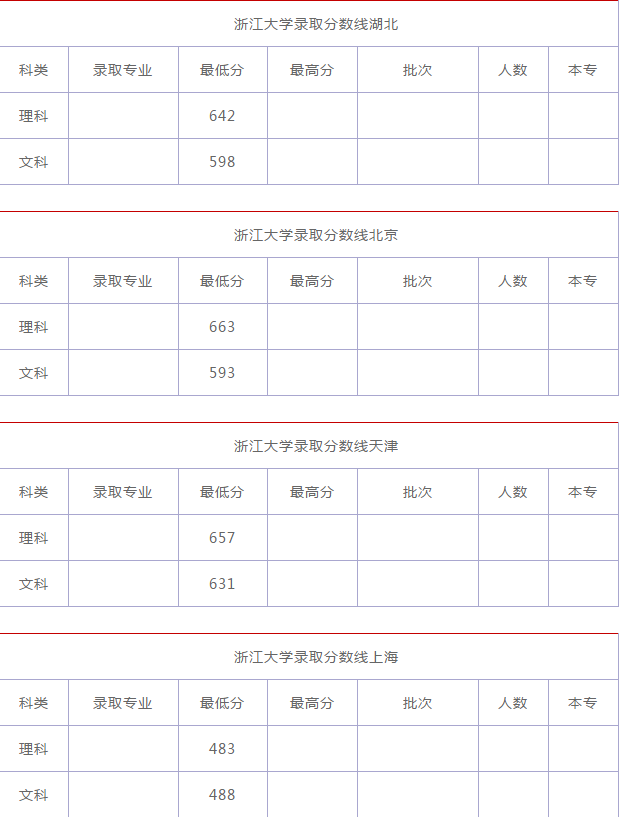 浙江大学录取分数线湖北

| 科类 | 录取专业 | 最低分 | 最高分 | 批次 | 人数 | 本专 |
|---|---|---|---|---|---|---|
| 理科 | | 642 | | | | |
| 文科 | | 598 | | | | |

浙江大学录取分数线北京

| 科类 | 录取专业 | 最低分 | 最高分 | 批次 | 人数 | 本专 |
|---|---|---|---|---|---|---|
| 理科 | | 663 | | | | |
| 文科 | | 593 | | | | |

浙江大学录取分数线天津

| 科类 | 录取专业 | 最低分 | 最高分 | 批次 | 人数 | 本专 |
|---|---|---|---|---|---|---|
| 理科 | | 657 | | | | |
| 文科 | | 631 | | | | |

浙江大学录取分数线上海

| 科类 | 录取专业 | 最低分 | 最高分 | 批次 | 人数 | 本专 |
|---|---|---|---|---|---|---|
| 理科 | | 483 | | | | |
| 文科 | | 488 | | | | |